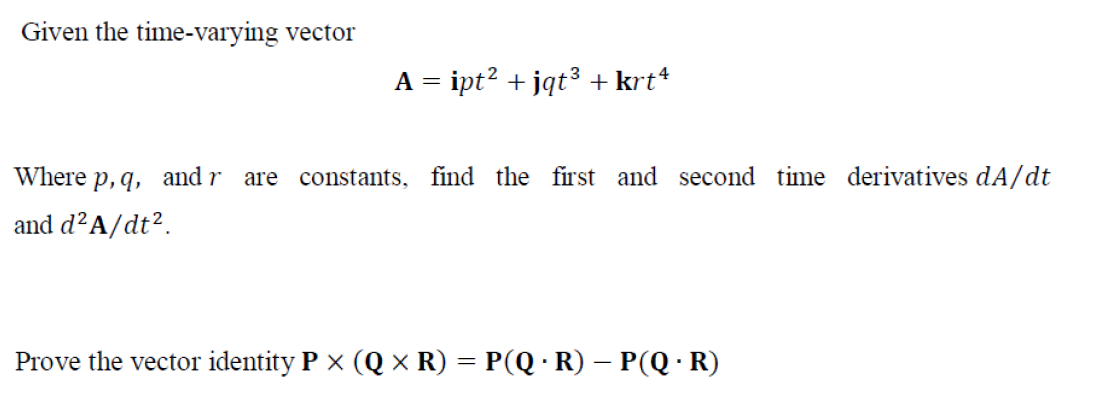 Given the time-varying vector

$\mathbf{A} = \mathbf{i}pt^2 + \mathbf{j}qt^3 + \mathbf{k}rt^4$

Where $p, q,$ and $r$ are constants, find the first and second time derivatives $dA/dt$ and $d^2\mathbf{A}/dt^2$.

Prove the vector identity $\mathbf{P} \times (\mathbf{Q} \times \mathbf{R}) = \mathbf{P}(\mathbf{Q} \cdot \mathbf{R}) - \mathbf{P}(\mathbf{Q} \cdot \mathbf{R})$